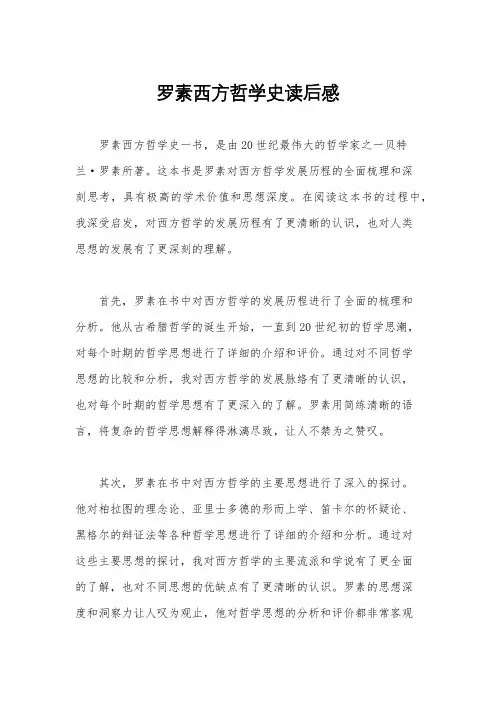 罗素西方哲学史读后感

罗素西方哲学史一书，是由20世纪最伟大的哲学家之一贝特兰·罗素所著。这本书是罗素对西方哲学发展历程的全面梳理和深刻思考，具有极高的学术价值和思想深度。在阅读这本书的过程中，我深受启发，对西方哲学的发展历程有了更清晰的认识，也对人类思想的发展有了更深刻的理解。

首先，罗素在书中对西方哲学的发展历程进行了全面的梳理和分析。他从古希腊哲学的诞生开始，一直到20世纪初的哲学思潮，对每个时期的哲学思想进行了详细的介绍和评价。通过对不同哲学思想的比较和分析，我对西方哲学的发展脉络有了更清晰的认识，也对每个时期的哲学思想有了更深入的了解。罗素用简练清晰的语言，将复杂的哲学思想解释得淋漓尽致，让人不禁为之赞叹。

其次，罗素在书中对西方哲学的主要思想进行了深入的探讨。他对柏拉图的理念论、亚里士多德的形而上学、笛卡尔的怀疑论、黑格尔的辩证法等各种哲学思想进行了详细的介绍和分析。通过对这些主要思想的探讨，我对西方哲学的主要流派和学说有了更全面的了解，也对不同思想的优缺点有了更清晰的认识。罗素的思想深度和洞察力让人叹为观止，他对哲学思想的分析和评价都非常客观